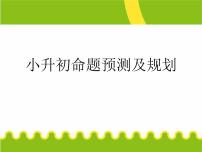 小升初命题预测及规划